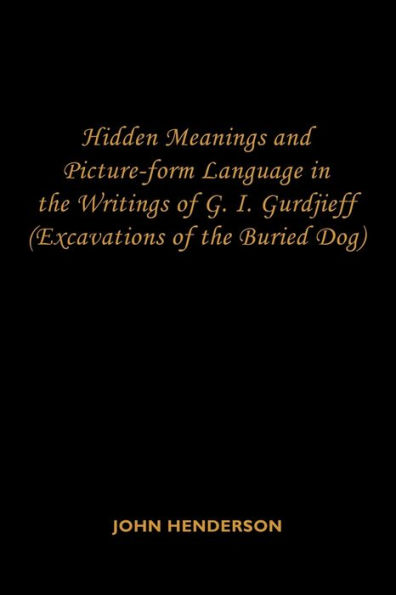 Hidden Meanings and Picture-form Language in the Writings of G. I. Gurdjieff (Excavations of the Buried Dog)

JOHN HENDERSON